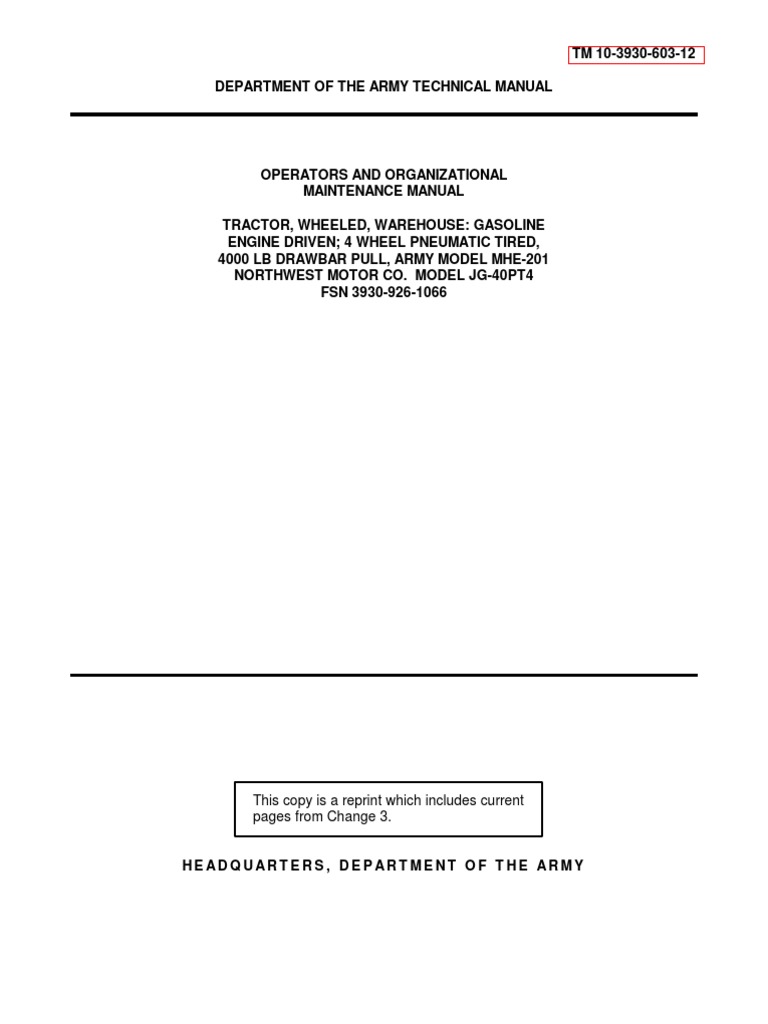 TM 10-3930-603-12

DEPARTMENT OF THE ARMY TECHNICAL MANUAL

OPERATORS AND ORGANIZATIONAL
MAINTENANCE MANUAL

TRACTOR, WHEELED, WAREHOUSE: GASOLINE
ENGINE DRIVEN; 4 WHEEL PNEUMATIC TIRED,
4000 LB DRAWBAR PULL, ARMY MODEL MHE-201
NORTHWEST MOTOR CO. MODEL JG-40PT4
FSN 3930-926-1066

This copy is a reprint which includes current pages from Change 3.

HEADQUARTERS, DEPARTMENT OF THE ARMY